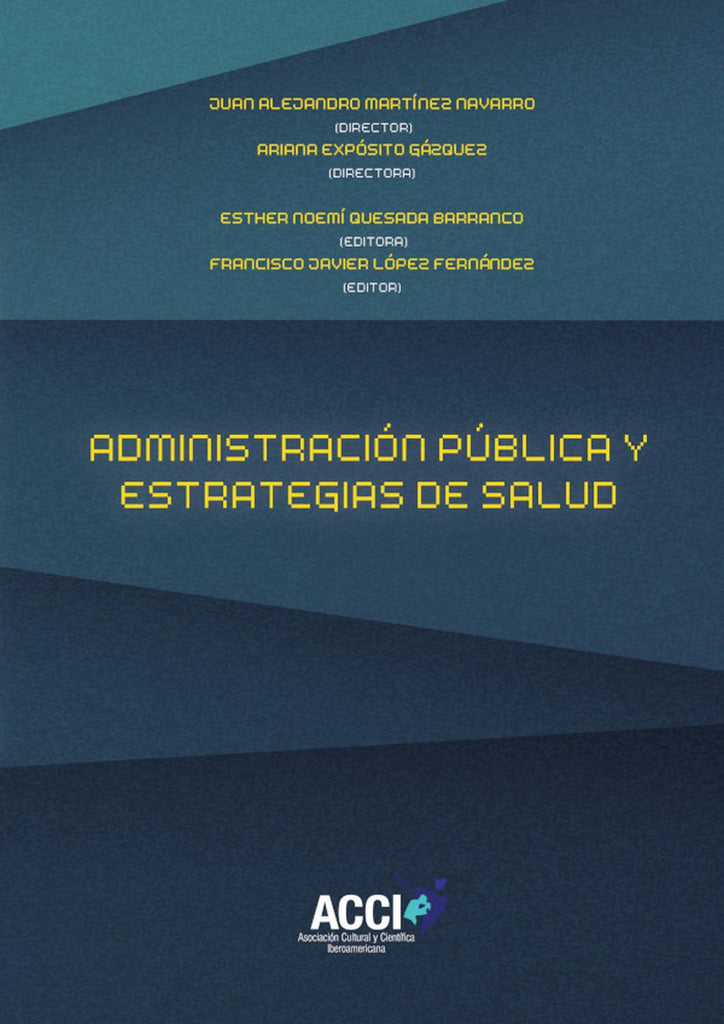 JUAN ALEJANDRO MARTÍNEZ NAVARRO
(DIRECTOR)
ARIANA EXPÓSITO GÁZQUEZ
(DIRECTORA)

ESTHER NOEMÍ QUESADA BARRANCO
(EDITORA)
FRANCISCO JAVIER LÓPEZ FERNÁNDEZ
(EDITOR)

ADMINISTRACIÓN PÚBLICA Y ESTRATEGIAS DE SALUD

ACCI
Asociación Cultural y Científica Iberoamericana